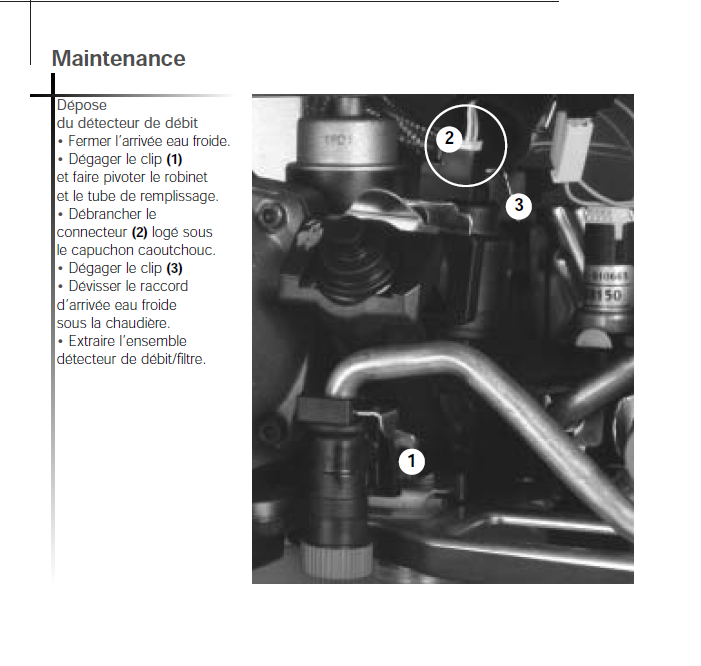 Maintenance

Dépose
du détecteur de débit
• Fermer l'arrivée eau froide.
• Dégager le clip **(1)** et faire pivoter le robinet et le tube de remplissage.
• Débrancher le connecteur **(2)** logé sous le capuchon caoutchouc.
• Dégager le clip **(3)**
• Dévisser le raccord d'arrivée eau froide sous la chaudière.
• Extraire l'ensemble détecteur de débit/filtre.

2
3
1